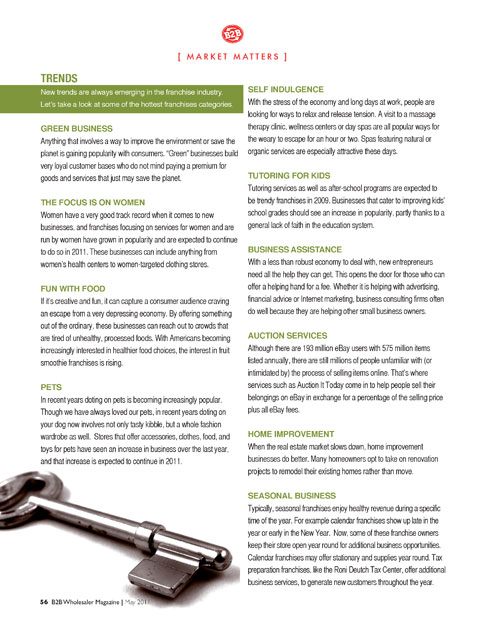 B2B

[ MARKET MATTERS ]

TRENDS

New trends are always emerging in the franchise industry. Let's take a look at some of the hottest franchises categories

GREEN BUSINESS

Anything that involves a way to improve the environment or save the planet is gaining popularity with consumers. "Green" businesses build very loyal customer bases who do not mind paying a premium for goods and services that just may save the planet.

THE FOCUS IS ON WOMEN

Women have a very good track record when it comes to new businesses, and franchises focusing on services for women and are run by women have grown in popularity and are expected to continue to do so in 2011. These businesses can include anything from women's health centers to women-targeted clothing stores.

FUN WITH FOOD

If it's creative and fun, it can capture a consumer audience craving an escape from a very depressing economy. By offering something out of the ordinary, these businesses can reach out to crowds that are tired of unhealthy, processed foods. With Americans becoming increasingly interested in healthier food choices, the interest in fruit smoothie franchises is rising.

PETS

In recent years doting on pets is becoming increasingly popular. Though we have always loved our pets, in recent years doting on your dog now involves not only tasty kibble, but a whole fashion wardrobe as well. Stores that offer accessories, clothes, food, and toys for pets have seen an increase in business over the last year, and that increase is expected to continue in 2011.

SELF INDULGENCE

With the stress of the economy and long days at work, people are looking for ways to relax and release tension. A visit to a massage therapy clinic, wellness centers or day spas are all popular ways for the weary to escape for an hour or two. Spas featuring natural or organic services are especially attractive these days.

TUTORING FOR KIDS

Tutoring services as well as after-school programs are expected to be trendy franchises in 2009. Businesses that cater to improving kids' school grades should see an increase in popularity, partly thanks to a general lack of faith in the education system.

BUSINESS ASSISTANCE

With a less than robust economy to deal with, new entrepreneurs need all the help they can get. This opens the door for those who can offer a helping hand for a fee. Whether it is helping with advertising, financial advice or Internet marketing, business consulting firms often do well because they are helping other small business owners.

AUCTION SERVICES

Although there are 193 million eBay users with 575 million items listed annually, there are still millions of people unfamiliar with (or intimidated by) the process of selling items online. That's where services such as Auction It Today come in to help people sell their belongings on eBay in exchange for a percentage of the selling price plus all eBay fees.

HOME IMPROVEMENT

When the real estate market slows down, home improvement businesses do better. Many homeowners opt to take on renovation projects to remodel their existing homes rather than move.

SEASONAL BUSINESS

Typically, seasonal franchises enjoy healthy revenue during a specific time of the year. For example calendar franchises show up late in the year or early in the New Year. Now, some of these franchise owners keep their store open year round for additional business opportunities. Calendar franchises may offer stationary and supplies year round. Tax preparation franchises, like the Roni Deutch Tax Center, offer additional business services, to generate new customers throughout the year.

56 B2B Wholesaler Magazine | May 2011